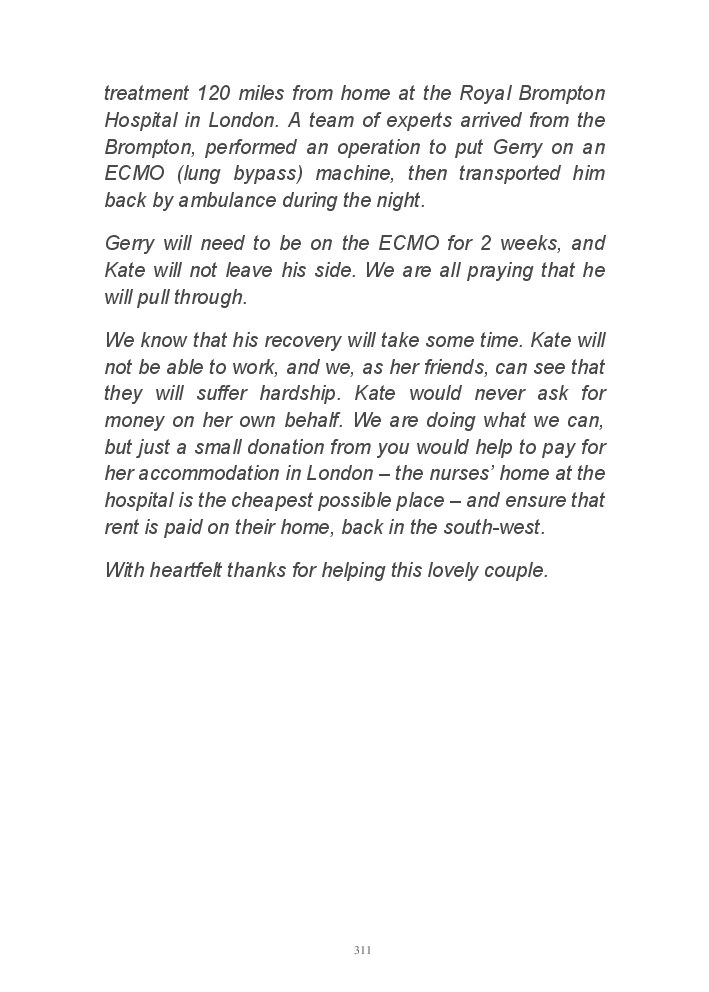 treatment 120 miles from home at the Royal Brompton Hospital in London. A team of experts arrived from the Brompton, performed an operation to put Gerry on an ECMO (lung bypass) machine, then transported him back by ambulance during the night.

Gerry will need to be on the ECMO for 2 weeks, and Kate will not leave his side. We are all praying that he will pull through.

We know that his recovery will take some time. Kate will not be able to work, and we, as her friends, can see that they will suffer hardship. Kate would never ask for money on her own behalf. We are doing what we can, but just a small donation from you would help to pay for her accommodation in London – the nurses' home at the hospital is the cheapest possible place – and ensure that rent is paid on their home, back in the south-west.

With heartfelt thanks for helping this lovely couple.

311